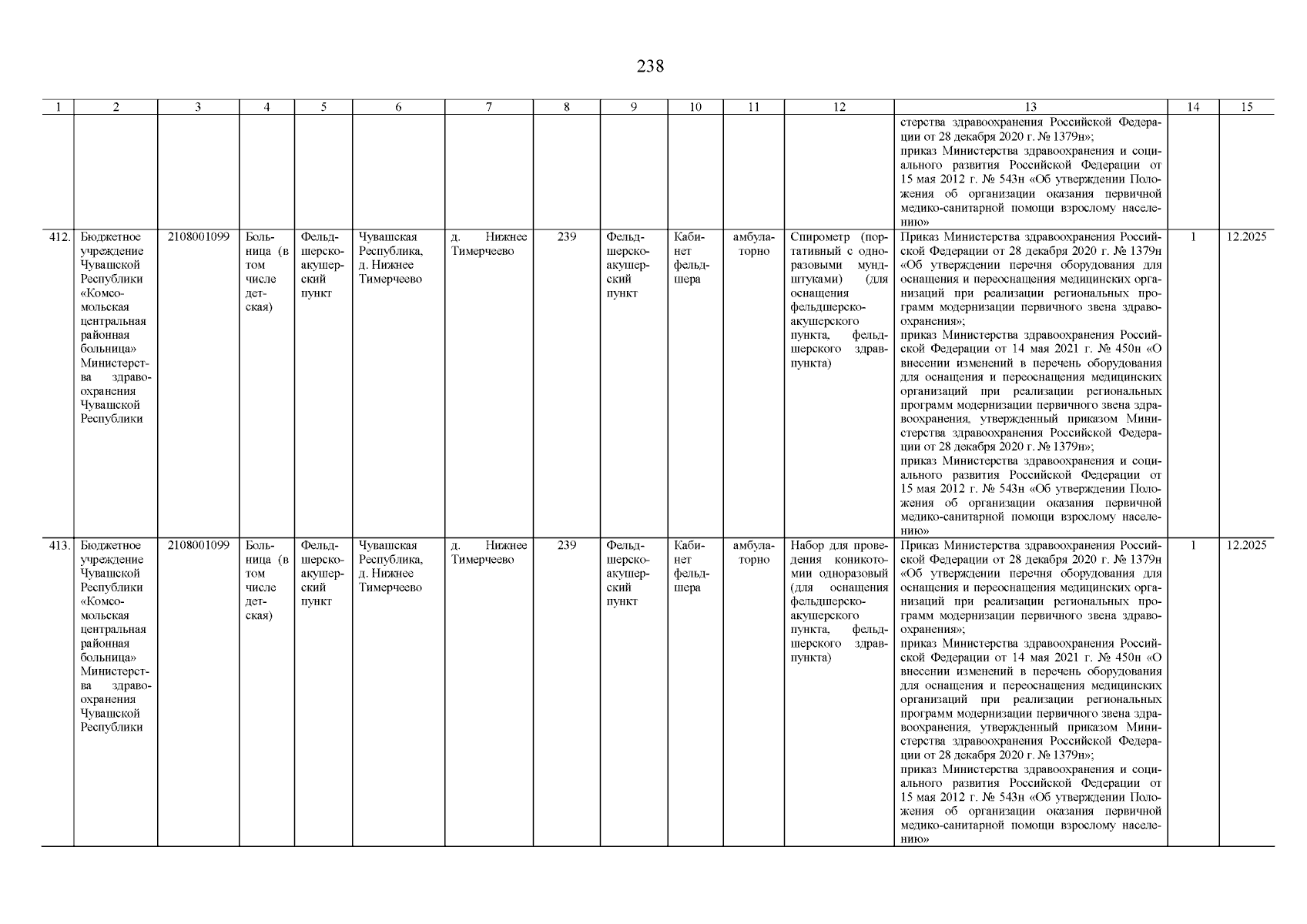 238

| 1 | 2 | 3 | 4 | 5 | 6 | 7 | 8 | 9 | 10 | 11 | 12 | 13 | 14 | 15 |
|---|---|---|---|---|---|---|---|---|---|---|---|---|---|---|
| | | | | | | | | | | | | стерства здравоохранения Российской Федерации от 28 декабря 2020 г. № 1379н»; приказ Министерства здравоохранения и социального развития Российской Федерации от 15 мая 2012 г. № 543н «Об утверждении Положения об организации оказания первичной медико-санитарной помощи взрослому населению» | | |
| 412. | Бюджетное учреждение Чувашской Республики «Комсомольская центральная районная больница» Министерства здравоохранения Чувашской Республики | 2108001099 | Больница (в том числе детская) | Фельдшерско-акушерский пункт | Чувашская Республика, д. Нижнее Тимерчеево | д. Нижнее Тимерчеево | 239 | Фельдшерско-акушерский пункт | Кабинет фельдшера | амбулаторно | Спирометр (портативный с одноразовыми мундштуками) (для оснащения фельдшерско-акушерского пункта, фельдшерского здравпункта) | Приказ Министерства здравоохранения Российской Федерации от 28 декабря 2020 г. № 1379н «Об утверждении перечня оборудования для оснащения и переоснащения медицинских организаций при реализации региональных программ модернизации первичного звена здравоохранения»; приказ Министерства здравоохранения Российской Федерации от 14 мая 2021 г. № 450н «О внесении изменений в перечень оборудования для оснащения и переоснащения медицинских организаций при реализации региональных программ модернизации первичного звена здравоохранения, утвержденный приказом Министерства здравоохранения Российской Федерации от 28 декабря 2020 г. № 1379н»; приказ Министерства здравоохранения и социального развития Российской Федерации от 15 мая 2012 г. № 543н «Об утверждении Положения об организации оказания первичной медико-санитарной помощи взрослому населению» | 1 | 12.2025 |
| 413. | Бюджетное учреждение Чувашской Республики «Комсомольская центральная районная больница» Министерства здравоохранения Чувашской Республики | 2108001099 | Больница (в том числе детская) | Фельдшерско-акушерский пункт | Чувашская Республика, д. Нижнее Тимерчеево | д. Нижнее Тимерчеево | 239 | Фельдшерско-акушерский пункт | Кабинет фельдшера | амбулаторно | Набор для проведения коникотомии одноразовый (для оснащения фельдшерско-акушерского пункта, фельдшерского здравпункта) | Приказ Министерства здравоохранения Российской Федерации от 28 декабря 2020 г. № 1379н «Об утверждении перечня оборудования для оснащения и переоснащения медицинских организаций при реализации региональных программ модернизации первичного звена здравоохранения»; приказ Министерства здравоохранения Российской Федерации от 14 мая 2021 г. № 450н «О внесении изменений в перечень оборудования для оснащения и переоснащения медицинских организаций при реализации региональных программ модернизации первичного звена здравоохранения, утвержденный приказом Министерства здравоохранения Российской Федерации от 28 декабря 2020 г. № 1379н»; приказ Министерства здравоохранения и социального развития Российской Федерации от 15 мая 2012 г. № 543н «Об утверждении Положения об организации оказания первичной медико-санитарной помощи взрослому населению» | 1 | 12.2025 |